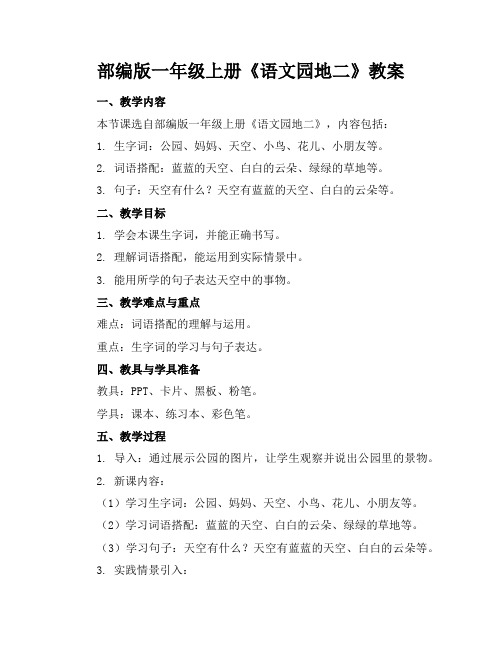 部编版一年级上册《语文园地二》教案

一、教学内容

本节课选自部编版一年级上册《语文园地二》，内容包括：

1. 生字词：公园、妈妈、天空、小鸟、花儿、小朋友等。

2. 词语搭配：蓝蓝的天空、白白的云朵、绿绿的草地等。

3. 句子：天空有什么？天空有蓝蓝的天空、白白的云朵等。

二、教学目标

1. 学会本课生字词，并能正确书写。

2. 理解词语搭配，能运用到实际情景中。

3. 能用所学的句子表达天空中的事物。

三、教学难点与重点

难点：词语搭配的理解与运用。

重点：生字词的学习与句子表达。

四、教具与学具准备

教具：PPT、卡片、黑板、粉笔。

学具：课本、练习本、彩色笔。

五、教学过程

1. 导入：通过展示公园的图片，让学生观察并说出公园里的景物。

2. 新课内容：

（1）学习生字词：公园、妈妈、天空、小鸟、花儿、小朋友等。

（2）学习词语搭配：蓝蓝的天空、白白的云朵、绿绿的草地等。

（3）学习句子：天空有什么？天空有蓝蓝的天空、白白的云朵等。

3. 实践情景引入：